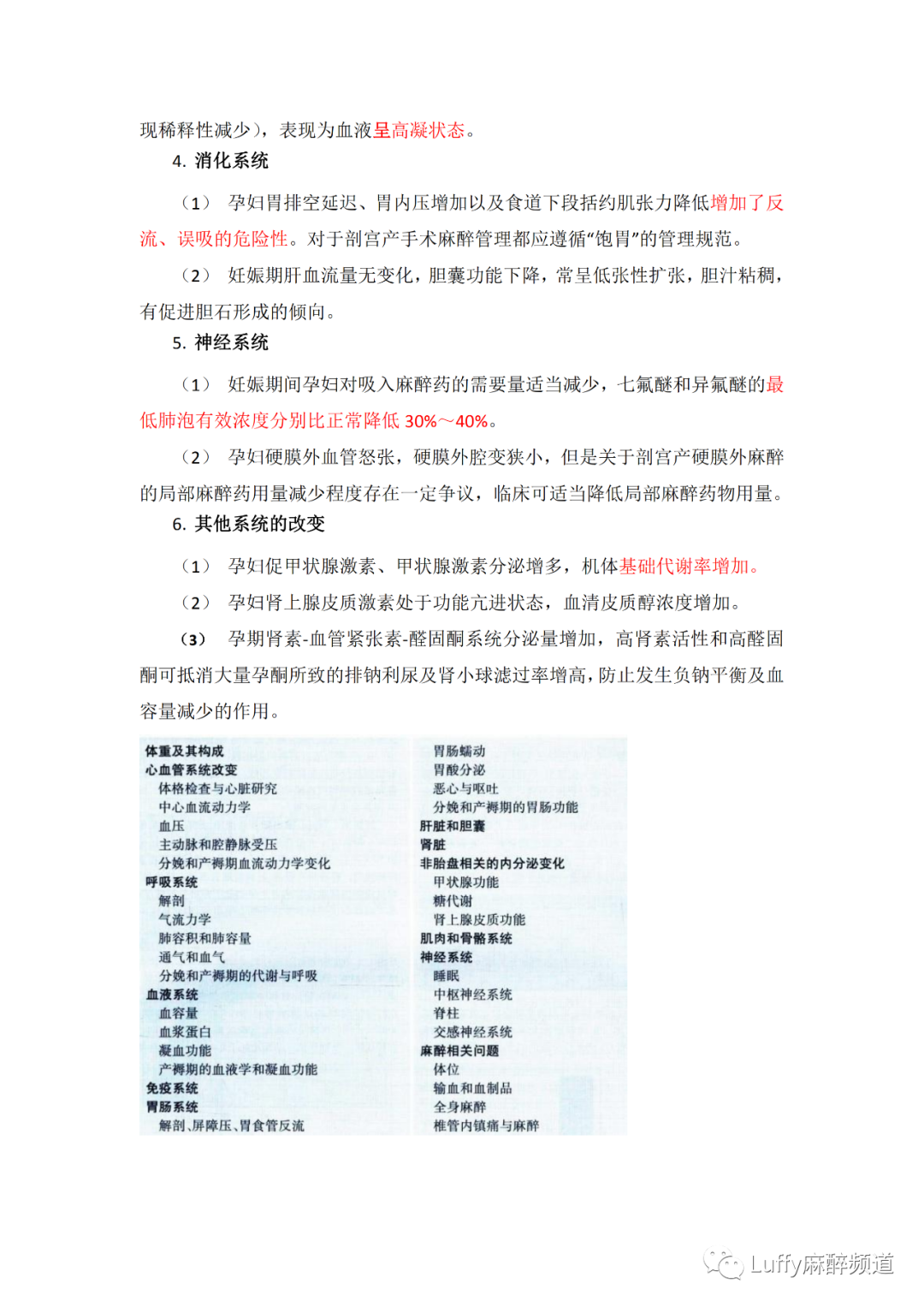 现稀释性减少），表现为血液呈高凝状态。

4. 消化系统

（1） 孕妇胃排空延迟、胃内压增加以及食道下段括约肌张力降低增加了反流、误吸的危险性。对于剖宫产手术麻醉管理都应遵循“饱胃”的管理规范。

（2） 妊娠期肝血流量无变化，胆囊功能下降，常呈低张性扩张，胆汁粘稠，有促进胆石形成的倾向。

5. 神经系统

（1） 妊娠期间孕妇对吸入麻醉药的需要量适当减少，七氟醚和异氟醚的最低肺泡有效浓度分别比正常降低 30%～40%。

（2） 孕妇硬膜外血管怒张，硬膜外腔变狭小，但是关于剖宫产硬膜外麻醉的局部麻醉药用量减少程度存在一定争议，临床可适当降低局部麻醉药物用量。

6. 其他系统的改变

（1） 孕妇促甲状腺激素、甲状腺激素分泌增多，机体基础代谢率增加。

（2） 孕妇肾上腺皮质激素处于功能亢进状态，血清皮质醇浓度增加。

（3） 孕期肾素-血管紧张素-醛固酮系统分泌量增加，高肾素活性和高醛固酮可抵消大量孕酮所致的排钠利尿及肾小球滤过率增高，防止发生负钠平衡及血容量减少的作用。

体重及其构成
心血管系统改变
体格检查与心脏研究
中心血流动力学
血压
主动脉和腔静脉受压
分娩和产褥期血流动力学变化
呼吸系统
解剖
气流力学
肺容积和肺容量
通气和血气
分娩和产褥期的代谢与呼吸
血液系统
血容量
血浆蛋白
凝血功能
产褥期的血液学和凝血功能
免疫系统
胃肠系统
解剖、屏障压、胃食管反流

胃肠蠕动
胃酸分泌
恶心与呕吐
分娩和产褥期的胃肠功能
肝脏和胆囊
肾脏
非胎盘相关的内分泌变化
甲状腺功能
糖代谢
肾上腺皮质功能
肌肉和骨骼系统
神经系统
睡眠
中枢神经系统
脊柱
交感神经系统
麻醉相关问题
体位
输血和血制品
全身麻醉
椎管内镇痛与麻醉

Luffy麻醉频道